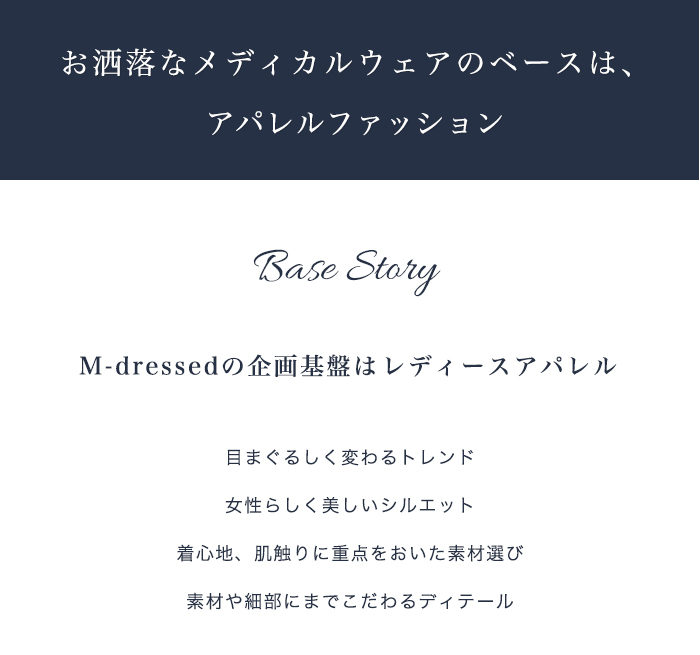 お洒落なメディカルウェアのベースは、
アパレルファッション

Base Story

M-dressedの企画基盤はレディースアパレル

目まぐるしく変わるトレンド

女性らしく美しいシルエット

着心地、肌触りに重点をおいた素材選び

素材や細部にまでこだわるディテール